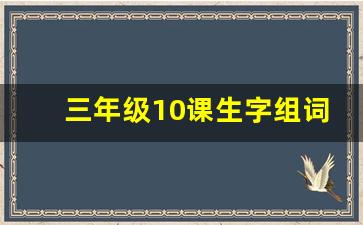 三年级10课生字组词